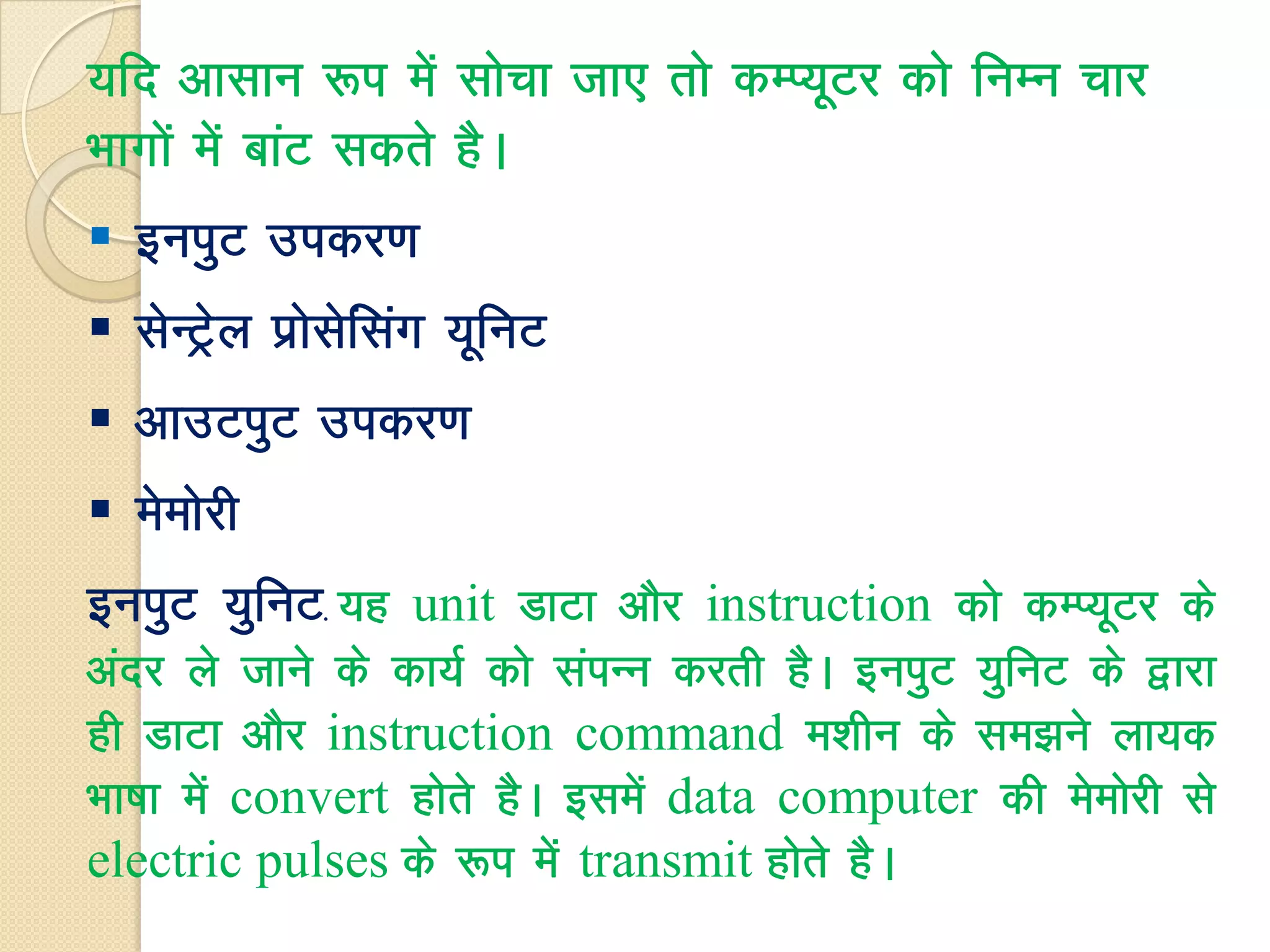 यदि आसान रूप में सोचा जाए तो कम्प्यूटर को निम्न चार भागों में बांट सकते है।

▪ इनपुट उपकरण

▪ सेन्ट्रेल प्रोसेसिंग यूनिट

▪ आउटपुट उपकरण

▪ मेमोरी

इनपुट युनिट. यह unit डाटा और instruction को कम्प्यूटर के अंदर ले जाने के कार्य को संपन्न करती है। इनपुट युनिट के द्वारा ही डाटा और instruction command मशीन के समझने लायक भाषा में convert होते है। इसमें data computer की मेमोरी से electric pulses के रूप में transmit होते है।